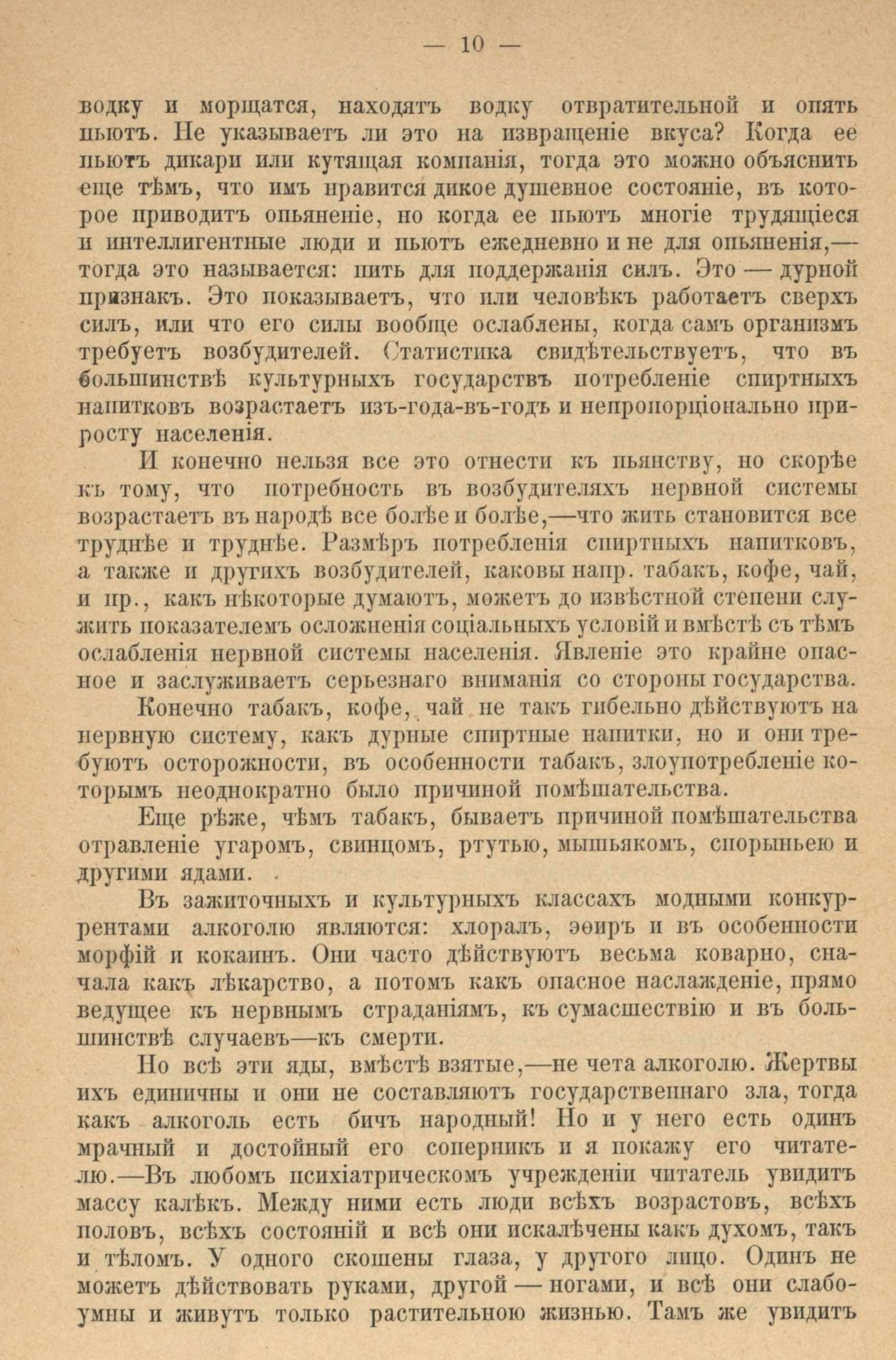 — 10 —

водку и морщатся, находятъ водку отвратительной и опять пьютъ. Не указываетъ ли это на извращеніе вкуса? Когда ее пьютъ дикари или кутящая компанія, тогда это можно объяснить еще тѣмъ, что имъ нравится дикое душевное состояніе, въ которое приводитъ опьяненіе, но когда ее пьютъ многіе трудящіеся и интеллигентные люди и пьютъ ежедневно и не для опьяненія,— тогда это называется: пить для поддержанія силъ. Это — дурной признакъ. Это показываетъ, что или человѣкъ работаетъ сверхъ силъ, или что его силы вообще ослаблены, когда самъ организмъ требуетъ возбудителей. Статистика свидѣтельствуетъ, что въ большинствѣ культурныхъ государствъ потребленіе спиртныхъ напитковъ возрастаетъ изъ-года-въ-годъ и непропорціонально приросту населенія.

И конечно нельзя все это отнести къ пьянству, но скорѣе къ тому, что потребность въ возбудителяхъ нервной системы возрастаетъ въ народѣ все болѣе и болѣе,—что жить становится все труднѣе и труднѣе. Размѣръ потребленія спиртныхъ напитковъ, а также и другихъ возбудителей, каковы напр. табакъ, кофе, чай, и пр., какъ нѣкоторые думаютъ, можетъ до извѣстной степени служить показателемъ осложненія соціальныхъ условій и вмѣстѣ съ тѣмъ ослабленія нервной системы населенія. Явленіе это крайне опасное и заслуживаетъ серьезнаго вниманія со стороны государства.

Конечно табакъ, кофе, чай не такъ гибельно дѣйствуютъ на нервную систему, какъ дурные спиртные напитки, но и они требуютъ осторожности, въ особенности табакъ, злоупотребленіе которымъ неоднократно было причиной помѣшательства.

Еще рѣже, чѣмъ табакъ, бываетъ причиной помѣшательства отравленіе угаромъ, свинцомъ, ртутью, мышьякомъ, спорыньею и другими ядами.

Въ зажиточныхъ и культурныхъ классахъ модными конкурентами алкоголю являются: хлоралъ, эѳиръ и въ особенности морфій и кокаинъ. Они часто дѣйствуютъ весьма коварно, сначала какъ лѣкарство, а потомъ какъ опасное наслажденіе, прямо ведущее къ нервнымъ страданіямъ, къ сумасшествію и въ большинствѣ случаевъ—къ смерти.

Но всѣ эти яды, вмѣстѣ взятые,—не чета алкоголю. Жертвы ихъ единичны и они не составляютъ государственнаго зла, тогда какъ алкоголь есть бичъ народный! Но и у него есть одинъ мрачный и достойный его соперникъ и я покажу его читателю.—Въ любомъ психіатрическомъ учрежденіи читатель увидитъ массу калѣкъ. Между ними есть люди всѣхъ возрастовъ, всѣхъ половъ, всѣхъ состояній и всѣ они искалѣчены какъ духомъ, такъ и тѣломъ. У одного скошены глаза, у другого лицо. Одинъ не можетъ дѣйствовать руками, другой — ногами, и всѣ они слабоумны и живутъ только растительною жизнью. Тамъ же увидитъ